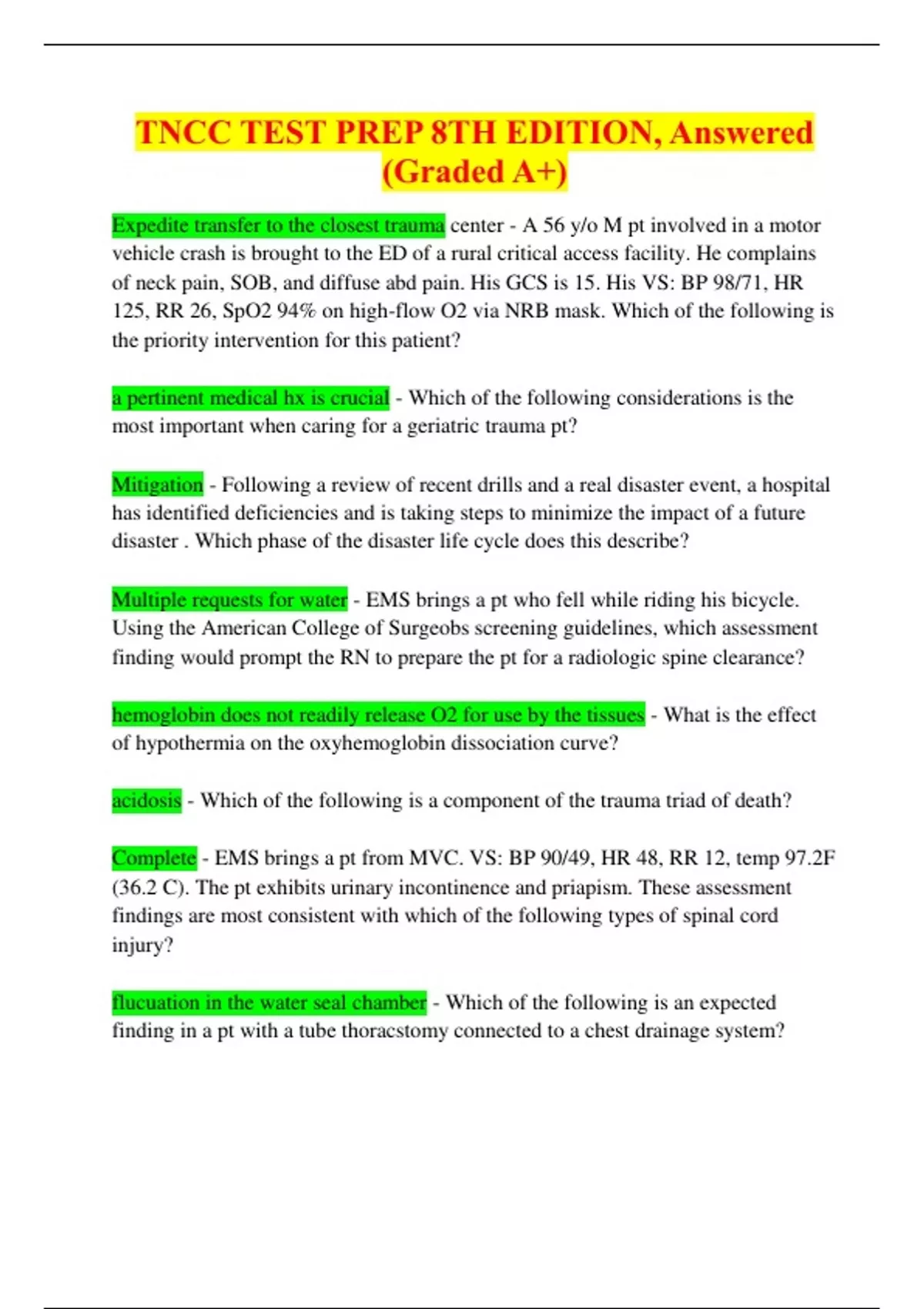 TNCC TEST PREP 8TH EDITION, Answered (Graded A+)

Expedite transfer to the closest trauma center - A 56 y/o M pt involved in a motor vehicle crash is brought to the ED of a rural critical access facility. He complains of neck pain, SOB, and diffuse abd pain. His GCS is 15. His VS: BP 98/71, HR 125, RR 26, SpO2 94% on high-flow O2 via NRB mask. Which of the following is the priority intervention for this patient?

a pertinent medical hx is crucial - Which of the following considerations is the most important when caring for a geriatric trauma pt?

Mitigation - Following a review of recent drills and a real disaster event, a hospital has identified deficiencies and is taking steps to minimize the impact of a future disaster . Which phase of the disaster life cycle does this describe?

Multiple requests for water - EMS brings a pt who fell while riding his bicycle. Using the American College of Surgeobs screening guidelines, which assessment finding would prompt the RN to prepare the pt for a radiologic spine clearance?

hemoglobin does not readily release O2 for use by the tissues - What is the effect of hypothermia on the oxyhemoglobin dissociation curve?

acidosis - Which of the following is a component of the trauma triad of death?

Complete - EMS brings a pt from MVC. VS: BP 90/49, HR 48, RR 12, temp 97.2F (36.2 C). The pt exhibits urinary incontinence and priapism. These assessment findings are most consistent with which of the following types of spinal cord injury?

flucuation in the water seal chamber - Which of the following is an expected finding in a pt with a tube thoracstomy connected to a chest drainage system?